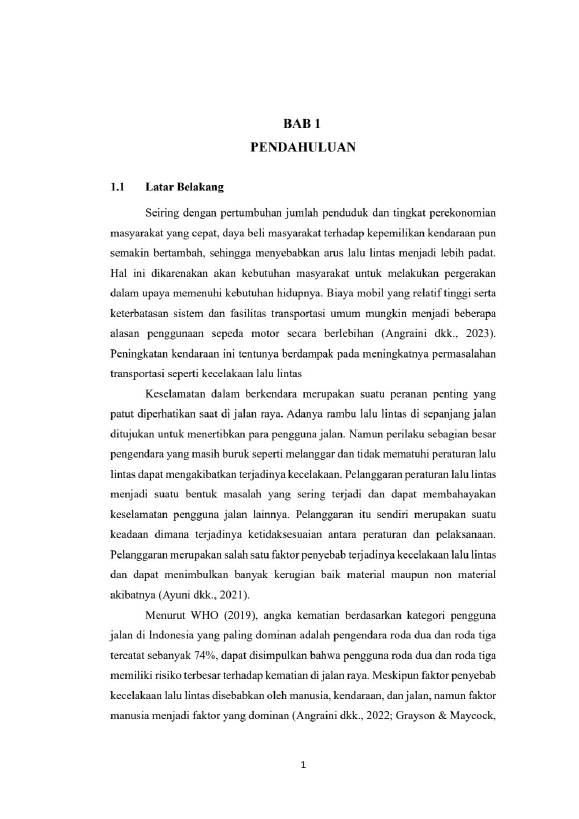 BAB 1
PENDAHULUAN

1.1 Latar Belakang

Seiring dengan pertumbuhan jumlah penduduk dan tingkat perekonomian masyarakat yang cepat, daya beli masyarakat terhadap kepemilikan kendaraan pun semakin bertambah, sehingga menyebabkan arus lalu lintas menjadi lebih padat. Hal ini dikarenakan akan kebutuhan masyarakat untuk melakukan pergerakan dalam upaya memenuhi kebutuhan hidupnya. Biaya mobil yang relatif tinggi serta keterbatasan sistem dan fasilitas transportasi umum mungkin menjadi beberapa alasan penggunaan sepeda motor secara berlebihan (Angraini dkk., 2023). Peningkatan kendaraan ini tentunya berdampak pada meningkatnya permasalahan transportasi seperti kecelakaan lalu lintas

Keselamatan dalam berkendara merupakan suatu peranan penting yang patut diperhatikan saat di jalan raya. Adanya rambu lalu lintas di sepanjang jalan ditujukan untuk menertibkan para pengguna jalan. Namun perilaku sebagian besar pengendara yang masih buruk seperti melanggar dan tidak mematuhi peraturan lalu lintas dapat mengakibatkan terjadinya kecelakaan. Pelanggaran peraturan lalu lintas menjadi suatu bentuk masalah yang sering terjadi dan dapat membahayakan keselamatan pengguna jalan lainnya. Pelanggaran itu sendiri merupakan suatu keadaan dimana terjadinya ketidaksesuaian antara peraturan dan pelaksanaan. Pelanggaran merupakan salah satu faktor penyebab terjadinya kecelakaan lalu lintas dan dapat menimbulkan banyak kerugian baik material maupun non material akibatnya (Ayuni dkk., 2021).

Menurut WHO (2019), angka kematian berdasarkan kategori pengguna jalan di Indonesia yang paling dominan adalah pengendara roda dua dan roda tiga tercatat sebanyak 74%, dapat disimpulkan bahwa pengguna roda dua dan roda tiga memiliki risiko terbesar terhadap kematian di jalan raya. Meskipun faktor penyebab kecelakaan lalu lintas disebabkan oleh manusia, kendaraan, dan jalan, namun faktor manusia menjadi faktor yang dominan (Angraini dkk., 2022; Grayson & Maycock,

1